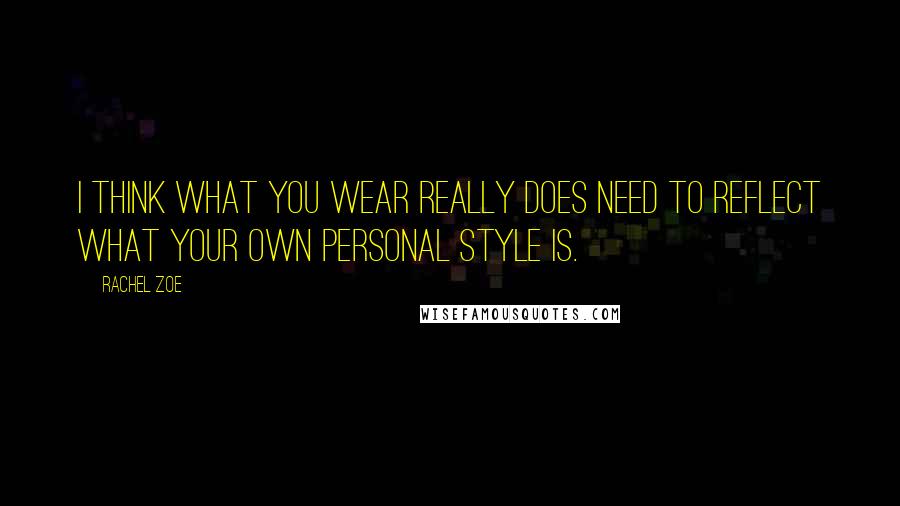 I THINK WHAT YOU WEAR REALLY DOES NEED TO REFLECT WHAT YOUR OWN PERSONAL STYLE IS.

RACHEL ZOE

WISEFAMOUSQUOTES.COM